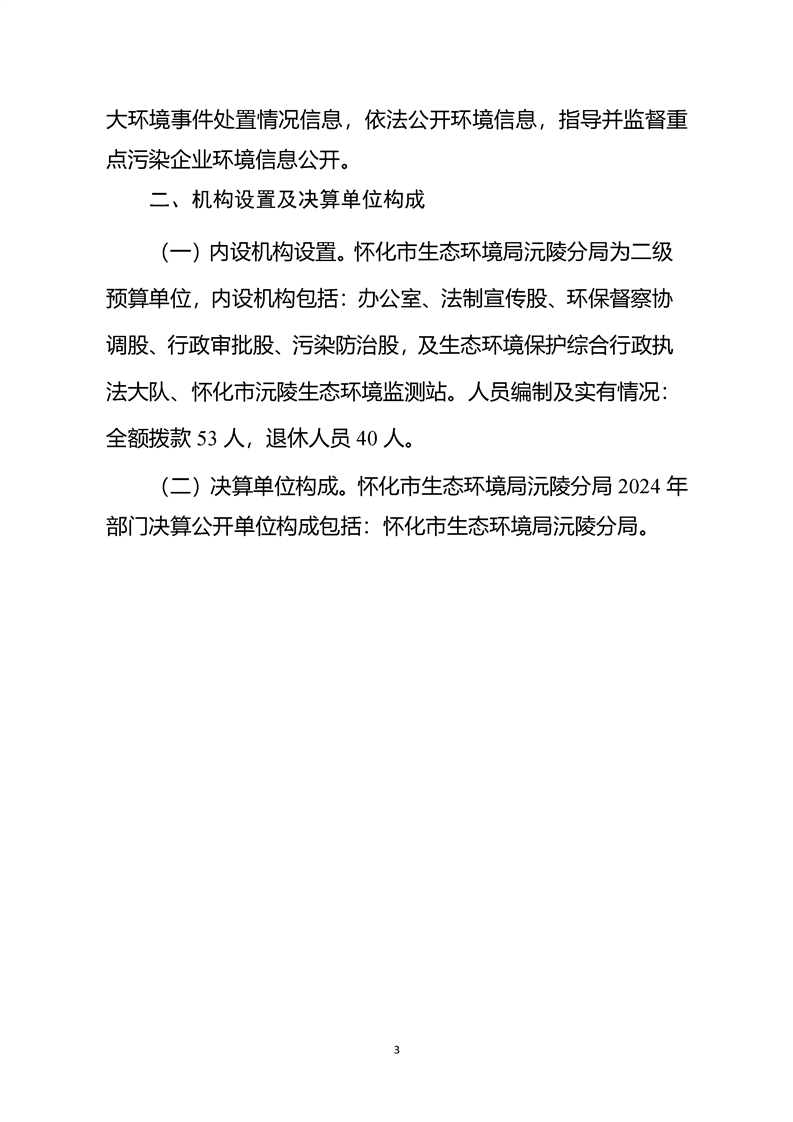 大环境事件处置情况信息，依法公开环境信息，指导并监督重点污染企业环境信息公开。

二、机构设置及决算单位构成

（一）内设机构设置。怀化市生态环境局沅陵分局为二级预算单位，内设机构包括：办公室、法制宣传股、环保督察协调股、行政审批股、污染防治股，及生态环境保护综合行政执法大队、怀化市沅陵生态环境监测站。人员编制及实有情况：全额拨款 53 人，退休人员 40 人。

（二）决算单位构成。怀化市生态环境局沅陵分局 2024 年部门决算公开单位构成包括：怀化市生态环境局沅陵分局。

3